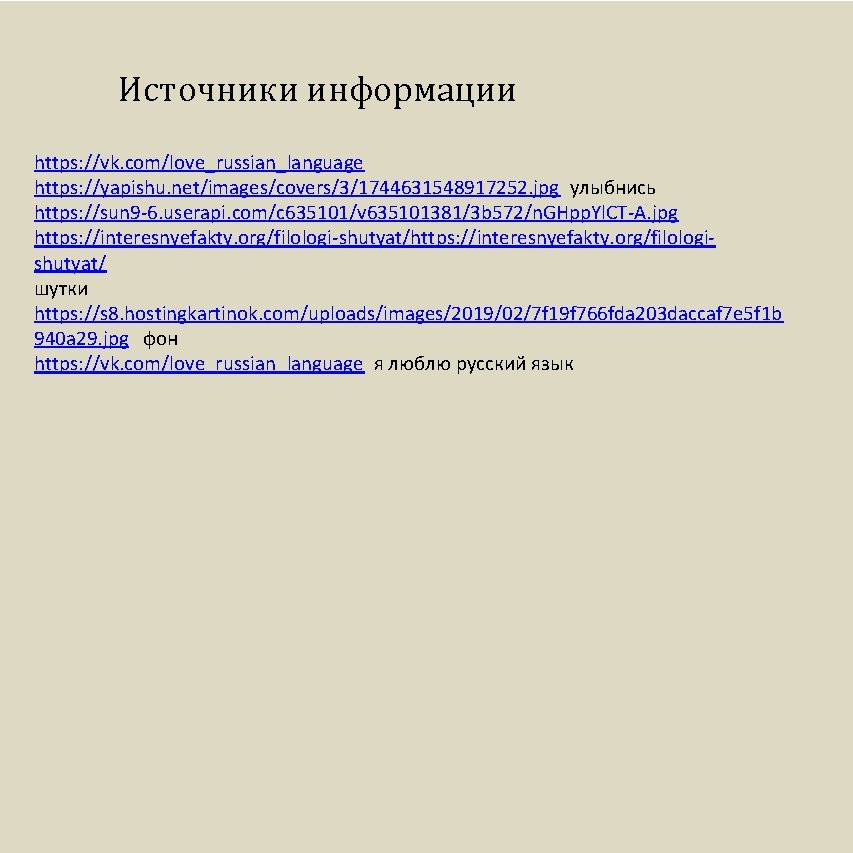 Источники информации

https://vk.com/love_russian_language
https://yapishu.net/images/covers/3/1744631548917252.jpg улыбнись
https://sun9-6.userapi.com/c635101/v635101381/3b572/nGHppYlCT-A.jpg
https://interesnyefakty.org/filologi-shutyat/https://interesnyefakty.org/filologi-shutyat/
шутки
https://s8.hostingkartinok.com/uploads/images/2019/02/7f19f766fda203daccaf7e5f1b940a29.jpg фон
https://vk.com/love_russian_language я люблю русский язык